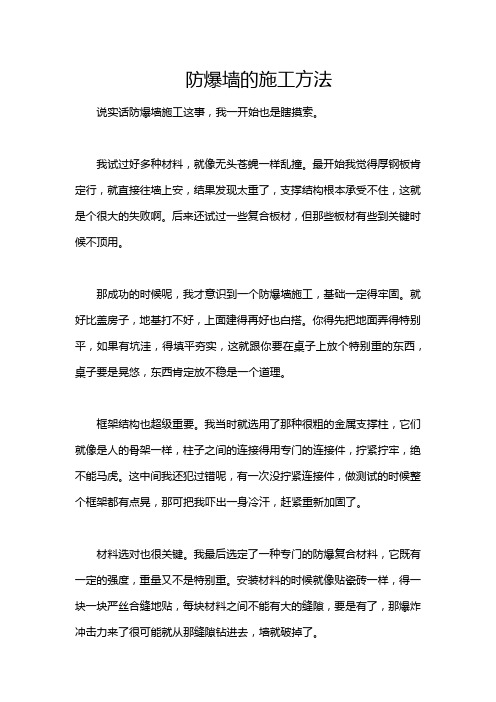 防爆墙的施工方法

说实话防爆墙施工这事，我一开始也是瞎摸索。

我试过好多种材料，就像无头苍蝇一样乱撞。最开始我觉得厚钢板肯定行，就直接往墙上安，结果发现太重了，支撑结构根本承受不住，这就是个很大的失败啊。后来还试过一些复合板材，但那些板材有些到关键时候不顶用。

那成功的时候呢，我才意识到一个防爆墙施工，基础一定得牢固。就好比盖房子，地基打不好，上面建得再好也白搭。你得先把地面弄得特别平，如果有坑洼，得填平夯实，这就跟你要在桌子上放个特别重的东西，桌子要是晃悠，东西肯定放不稳是一个道理。

框架结构也超级重要。我当时就选用了那种很粗的金属支撑柱，它们就像是人的骨架一样，柱子之间的连接得用专门的连接件，拧紧拧牢，绝不能马虎。这中间我还犯过错呢，有一次没拧紧连接件，做测试的时候整个框架都有点晃，那可把我吓出一身冷汗，赶紧重新加固了。

材料选对也很关键。我最后选定了一种专门的防爆复合材料，它既有一定的强度，重量又不是特别重。安装材料的时候就像贴瓷砖一样，得一块一块严丝合缝地贴，每块材料之间不能有大的缝隙，要是有了，那爆炸冲击力来了很可能就从那缝隙钻进去，墙就破掉了。